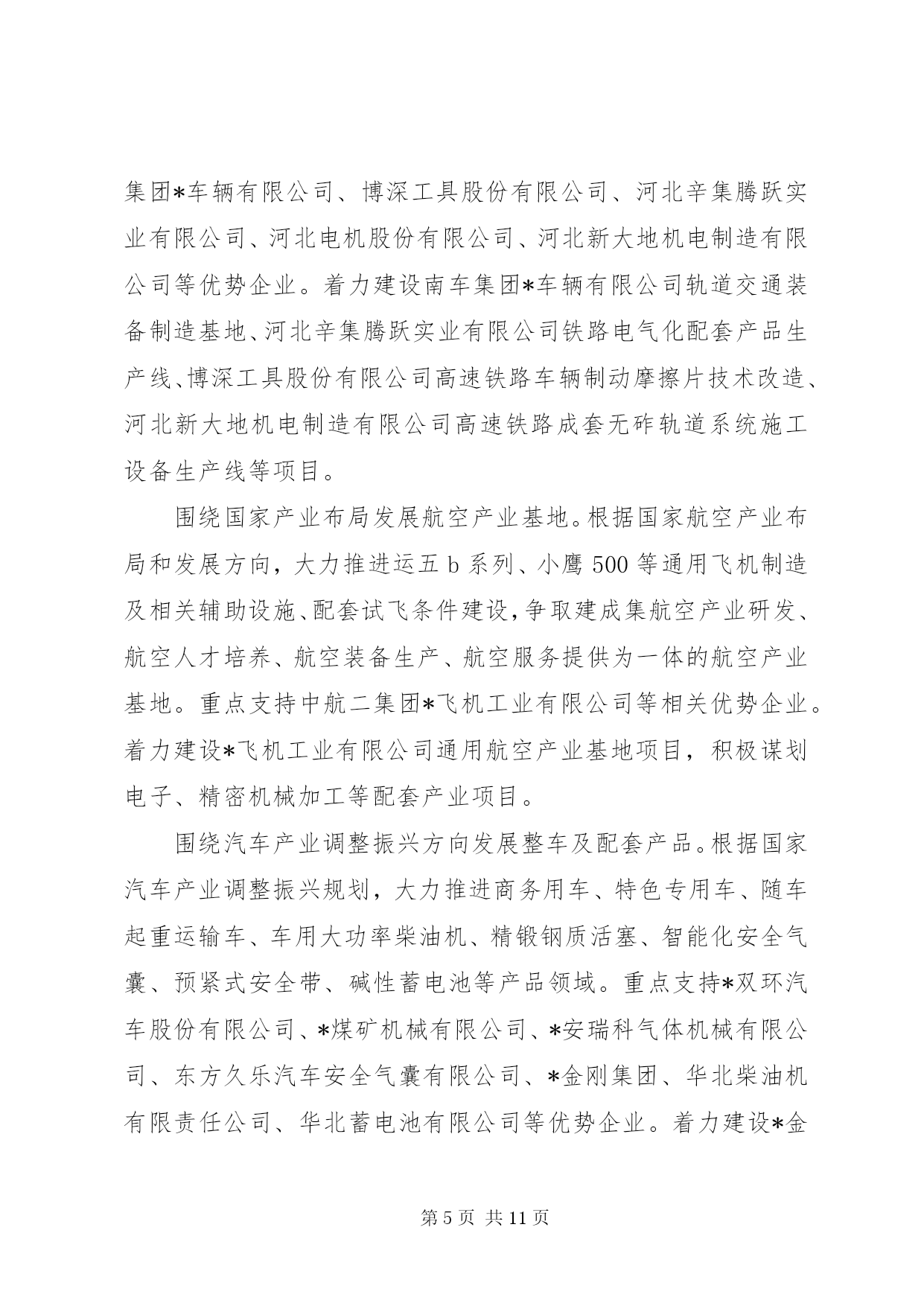 集团*车辆有限公司、博深工具股份有限公司、河北辛集腾跃实业有限公司、河北电机股份有限公司、河北新大地机电制造有限公司等优势企业。着力建设南车集团*车辆有限公司轨道交通装备制造基地、河北辛集腾跃实业有限公司铁路电气化配套产品生产线、博深工具股份有限公司高速铁路车辆制动摩擦片技术改造、河北新大地机电制造有限公司高速铁路成套无砟轨道系统施工设备生产线等项目。

围绕国家产业布局发展航空产业基地。根据国家航空产业布局和发展方向，大力推进运五 b 系列、小鹰 500 等通用飞机制造及相关辅助设施、配套试飞条件建设，争取建成集航空产业研发、航空人才培养、航空装备生产、航空服务提供为一体的航空产业基地。重点支持中航二集团*飞机工业有限公司等相关优势企业。着力建设*飞机工业有限公司通用航空产业基地项目，积极谋划电子、精密机械加工等配套产业项目。

围绕汽车产业调整振兴方向发展整车及配套产品。根据国家汽车产业调整振兴规划，大力推进商务用车、特色专用车、随车起重运输车、车用大功率柴油机、精锻钢质活塞、智能化安全气囊、预紧式安全带、碱性蓄电池等产品领域。重点支持*双环汽车股份有限公司、*煤矿机械有限公司、*安瑞科气体机械有限公司、东方久乐汽车安全气囊有限公司、*金刚集团、华北柴油机有限责任公司、华北蓄电池有限公司等优势企业。着力建设*金

第 5 页 共 11 页